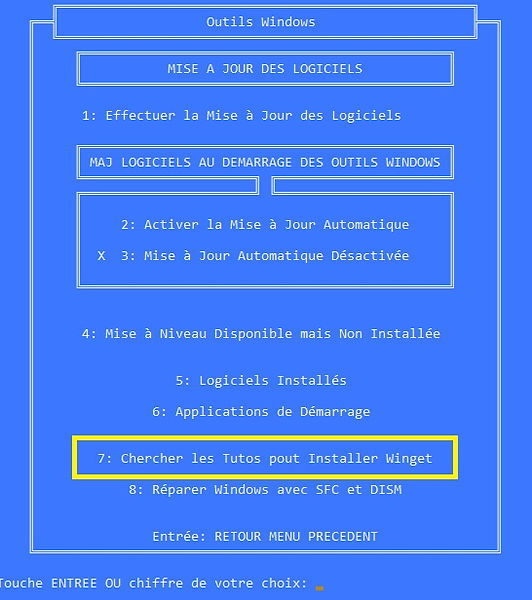 Outils Windows

MISE A JOUR DES LOGICIELS

1: Effectuer la Mise à Jour des Logiciels

MAJ LOGICIELS AU DEMARRAGE DES OUTILS WINDOWS

2: Activer la Mise à Jour Automatique

X 3: Mise à Jour Automatique Désactivée

4: Mise à Niveau Disponible mais Non Installée

5: Logiciels Installés

6: Applications de Démarrage

7: Chercher les Tutos pout Installer Winget

8: Réparer Windows avec SFC et DISM

Entrée: RETOUR MENU PRECEDENT

Touche ENTREE OU chiffre de votre choix: _